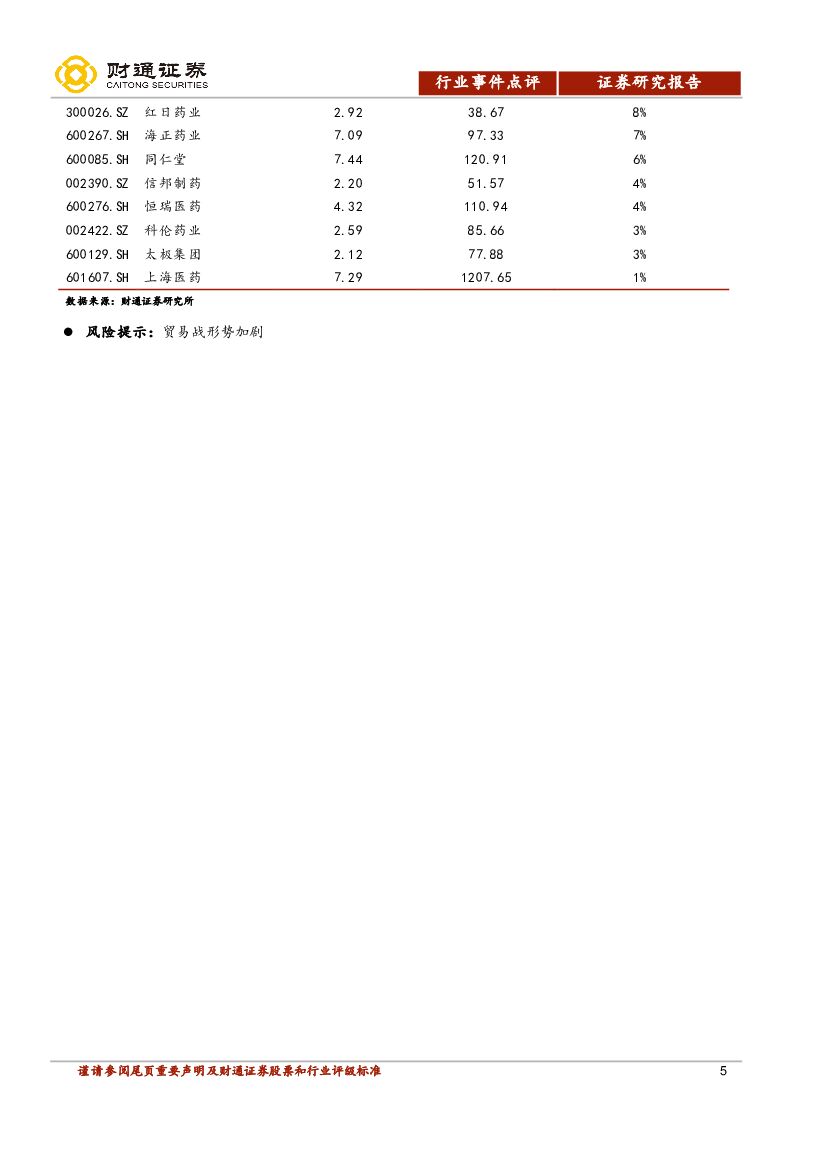 财通证券
CAITONG SECURITIES

行业事件点评

证券研究报告

| 300026.SZ | 红日药业 | 2.92 | 38.67 | 8% |
|---|---|---|---|---|
| 600267.SH | 海正药业 | 7.09 | 97.33 | 7% |
| 600085.SH | 同仁堂 | 7.44 | 120.91 | 6% |
| 002390.SZ | 信邦制药 | 2.20 | 51.57 | 4% |
| 600276.SH | 恒瑞医药 | 4.32 | 110.94 | 4% |
| 002422.SZ | 科伦药业 | 2.59 | 85.66 | 3% |
| 600129.SH | 太极集团 | 2.12 | 77.88 | 3% |
| 601607.SH | 上海医药 | 7.29 | 1207.65 | 1% |

数据来源：财通证券研究所

● 风险提示：贸易战形势加剧

谨请参阅尾页重要声明及财通证券股票和行业评级标准

5